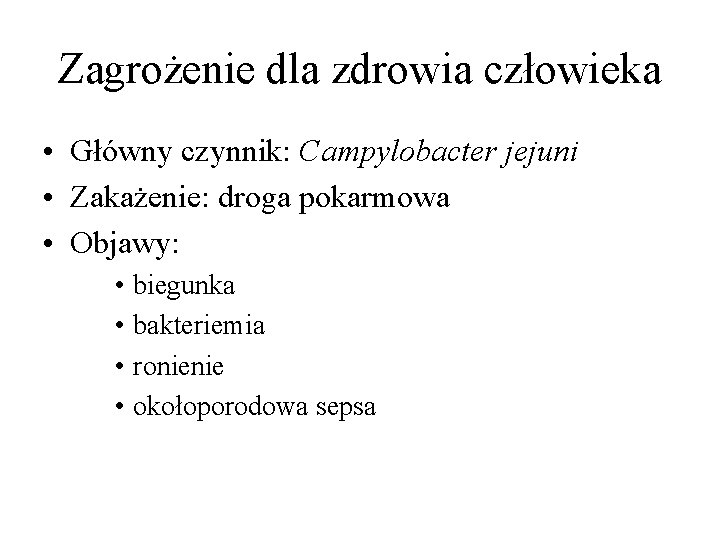 Zagrożenie dla zdrowia człowieka

• Główny czynnik: Campylobacter jejuni
• Zakażenie: droga pokarmowa
• Objawy:
  • biegunka
  • bakteriemia
  • ronienie
  • okołoporodowa sepsa